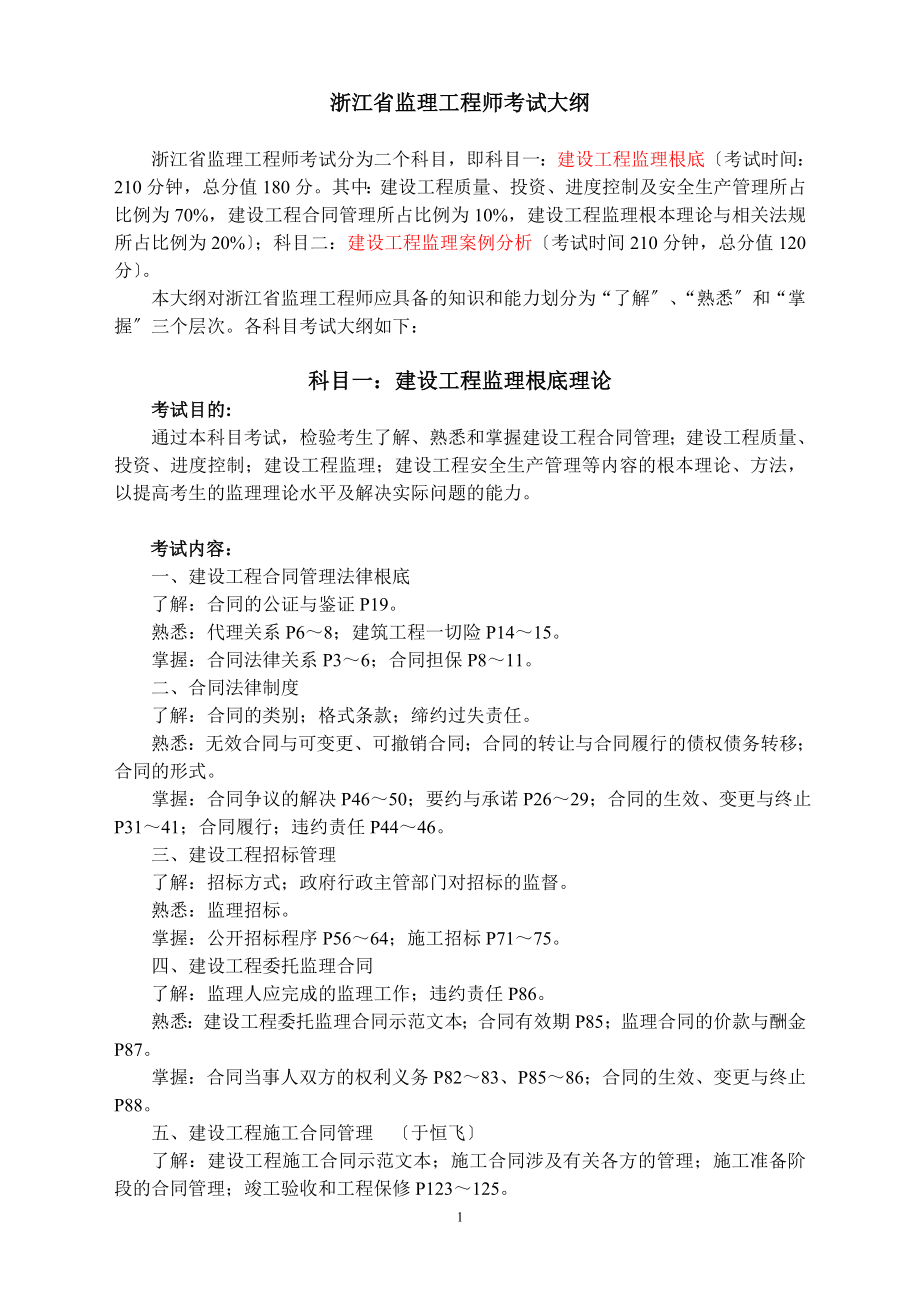 浙江省监理工程师考试大纲

浙江省监理工程师考试分为二个科目，即科目一：建设工程监理根底〔考试时间：210 分钟，总分值 180 分。其中：建设工程质量、投资、进度控制及安全生产管理所占比例为 70%，建设工程合同管理所占比例为 10%，建设工程监理根本理论与相关法规所占比例为 20%〕；科目二：建设工程监理案例分析〔考试时间 210 分钟，总分值 120 分〕。

本大纲对浙江省监理工程师应具备的知识和能力划分为“了解″、“熟悉″和“掌握″三个层次。各科目考试大纲如下：

科目一：建设工程监理根底理论

考试目的:

通过本科目考试，检验考生了解、熟悉和掌握建设工程合同管理；建设工程质量、投资、进度控制；建设工程监理；建设工程安全生产管理等内容的根本理论、方法，以提高考生的监理理论水平及解决实际问题的能力。

考试内容：

一、建设工程合同管理法律根底

了解：合同的公证与鉴证 P19。

熟悉：代理关系 P6～8；建筑工程一切险 P14～15。

掌握：合同法律关系 P3～6；合同担保 P8～11。

二、合同法律制度

了解：合同的类别；格式条款；缔约过失责任。

熟悉：无效合同与可变更、可撤销合同；合同的转让与合同履行的债权债务转移；合同的形式。

掌握：合同争议的解决 P46～50；要约与承诺 P26～29；合同的生效、变更与终止 P31～41；合同履行；违约责任 P44～46。

三、建设工程招标管理

了解：招标方式；政府行政主管部门对招标的监督。

熟悉：监理招标。

掌握：公开招标程序 P56～64；施工招标 P71～75。

四、建设工程委托监理合同

了解：监理人应完成的监理工作；违约责任 P86。

熟悉：建设工程委托监理合同示范文本；合同有效期 P85；监理合同的价款与酬金 P87。

掌握：合同当事人双方的权利义务 P82～83、P85～86；合同的生效、变更与终止 P88。

五、建设工程施工合同管理 〔于恒飞〕

了解：建设工程施工合同示范文本；施工合同涉及有关各方的管理；施工准备阶段的合同管理；竣工验收和工程保修 P123～125。

1